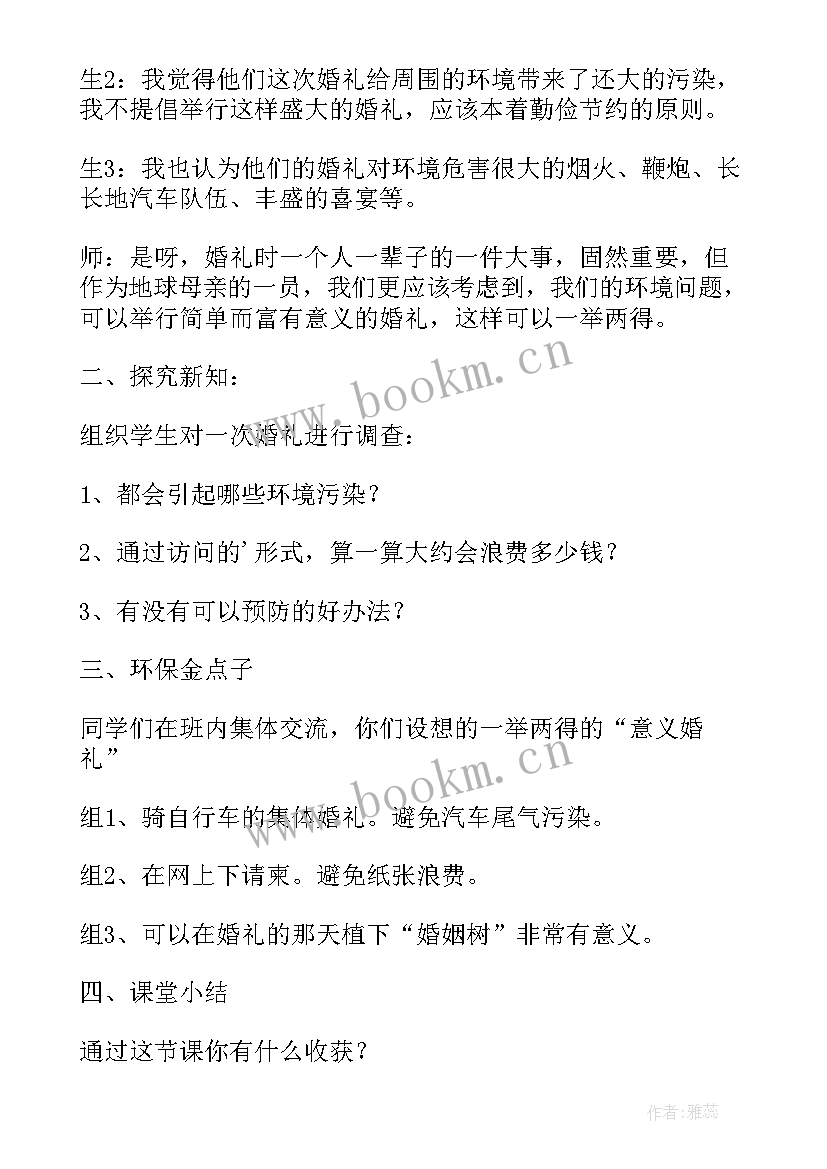 生2：我觉得他们这次婚礼给周围的环境带来了还大的污染，我不提倡举行这样盛大的婚礼，应该本着勤俭节约的原则。

生3：我也认为他们的婚礼对环境危害很大的烟火、鞭炮、长长地汽车队伍、丰盛的喜宴等。

师：是呀，婚礼时一个人一辈子的一件大事，固然重要，但作为地球母亲的一员，我们更应该考虑到，我们的环境问题，可以举行简单而富有意义的婚礼，这样可以一举两得。

二、探究新知：

组织学生对一次婚礼进行调查：

1、都会引起哪些环境污染？

2、通过访问的'形式，算一算大约会浪费多少钱？

3、有没有可以预防的好办法？

三、环保金点子

同学们在班内集体交流，你们设想的一举两得的“意义婚礼”

组1、骑自行车的集体婚礼。避免汽车尾气污染。

组2、在网上下请柬。避免纸张浪费。

组3、可以在婚礼的那天植下“婚姻树”非常有意义。

四、课堂小结

通过这节课你有什么收获？

www.bookm.cn

www.bookm.cn

作者：雅蕊